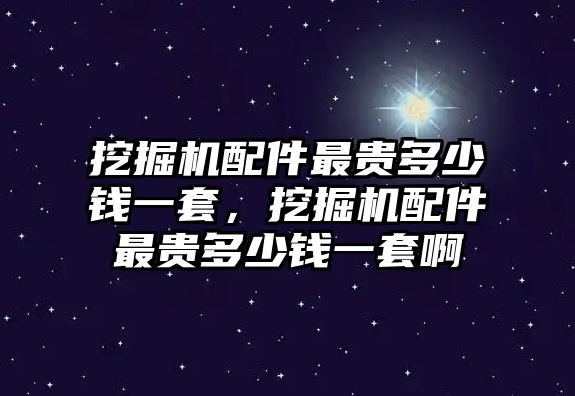 挖掘机配件最贵多少钱一套，挖掘机配件最贵多少钱一套啊